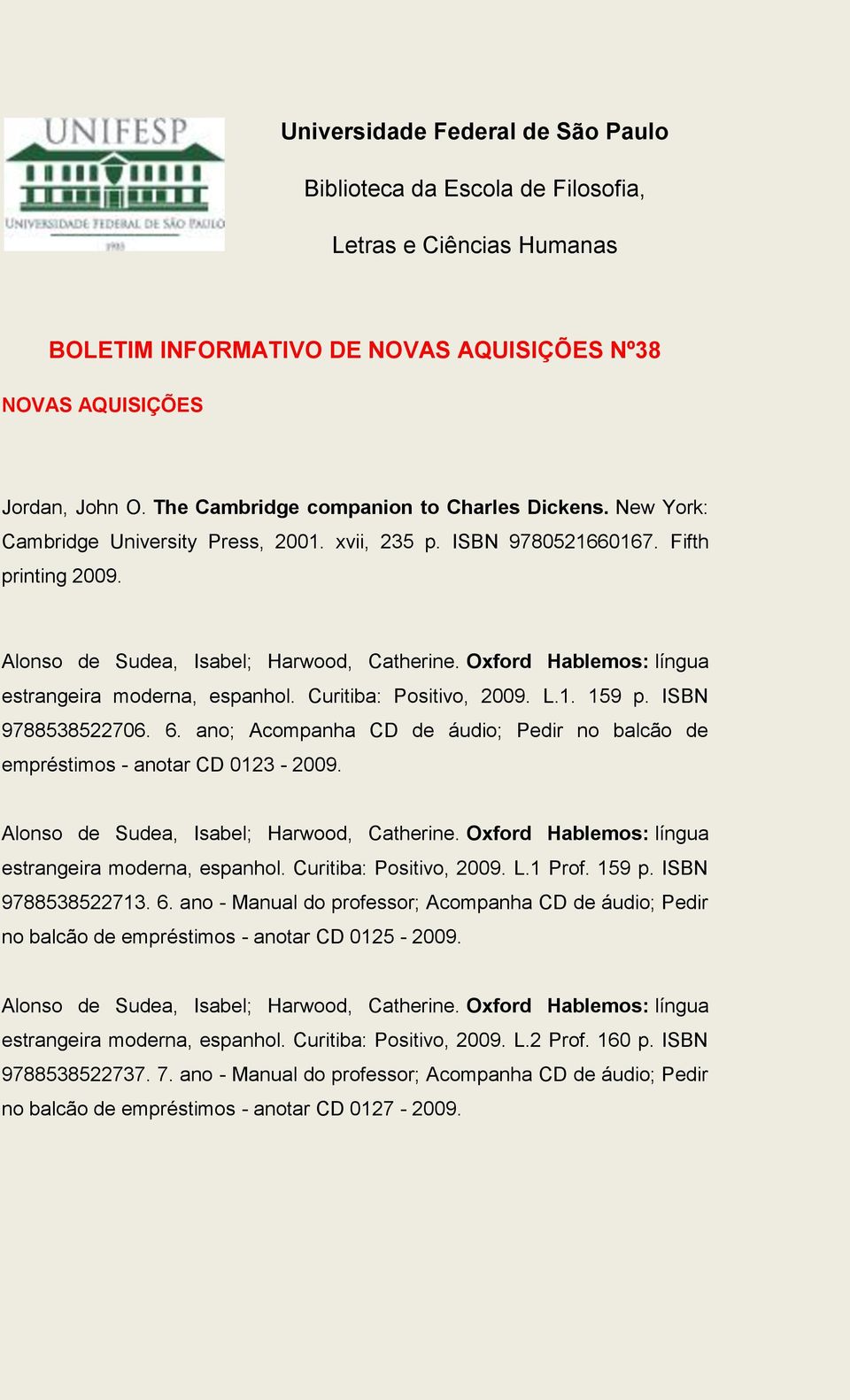 UNIFESP
UNIVERSIDADE FEDERAL DE SÃO PAULO
1933

Universidade Federal de São Paulo

Biblioteca da Escola de Filosofia,

Letras e Ciências Humanas

BOLETIM INFORMATIVO DE NOVAS AQUISIÇÕES Nº38

NOVAS AQUISIÇÕES

Jordan, John O. The Cambridge companion to Charles Dickens. New York: Cambridge University Press, 2001. xvii, 235 p. ISBN 9780521660167. Fifth printing 2009.

Alonso de Sudea, Isabel; Harwood, Catherine. Oxford Hablemos: língua estrangeira moderna, espanhol. Curitiba: Positivo, 2009. L.1. 159 p. ISBN 9788538522706. 6. ano; Acompanha CD de áudio; Pedir no balcão de empréstimos - anotar CD 0123 - 2009.

Alonso de Sudea, Isabel; Harwood, Catherine. Oxford Hablemos: língua estrangeira moderna, espanhol. Curitiba: Positivo, 2009. L.1 Prof. 159 p. ISBN 9788538522713. 6. ano - Manual do professor; Acompanha CD de áudio; Pedir no balcão de empréstimos - anotar CD 0125 - 2009.

Alonso de Sudea, Isabel; Harwood, Catherine. Oxford Hablemos: língua estrangeira moderna, espanhol. Curitiba: Positivo, 2009. L.2 Prof. 160 p. ISBN 9788538522737. 7. ano - Manual do professor; Acompanha CD de áudio; Pedir no balcão de empréstimos - anotar CD 0127 - 2009.